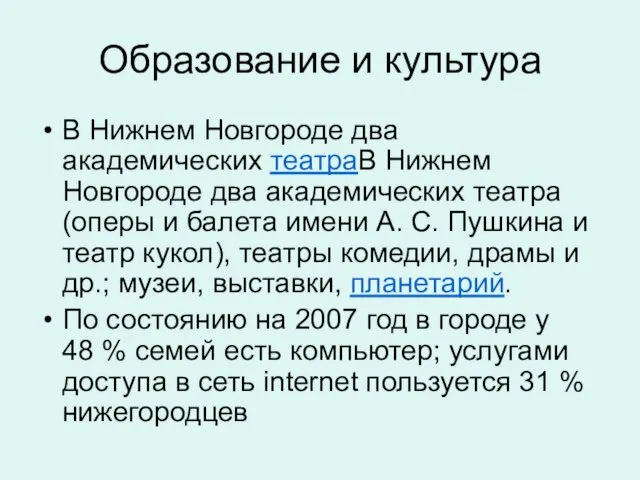 Образование и культура

• В Нижнем Новгороде два академических театраВ Нижнем Новгороде два академических театра (оперы и балета имени А. С. Пушкина и театр кукол), театры комедии, драмы и др.; музеи, выставки, планетарий.

• По состоянию на 2007 год в городе у 48 % семей есть компьютер; услугами доступа в сеть internet пользуется 31 % нижегородцев